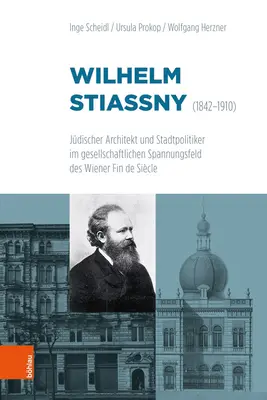 Inge Scheidl / Ursula Prokop / Wolfgang Herzner

WILHELM STIASSNY (1842–1910)

Jüdischer Architekt und Stadtpolitiker im gesellschaftlichen Spannungsfeld des Wiener Fin de Siècle

böhlau